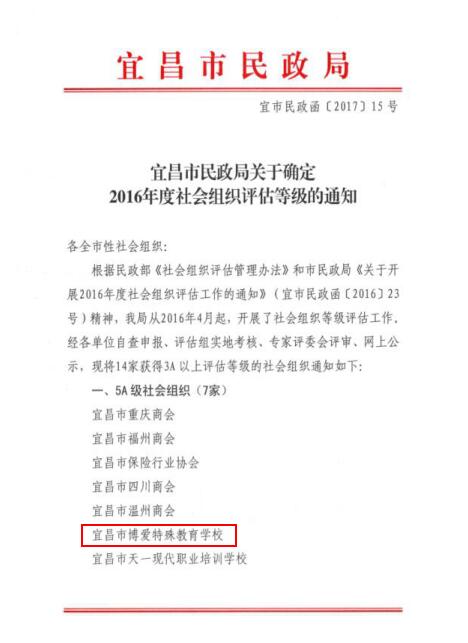 宜昌市民政局

宜市民政函〔2017〕15号

宜昌市民政局关于确定
2016年度社会组织评估等级的通知

各全市性社会组织：

根据民政部《社会组织评估管理办法》和市民政局《关于开展2016年度社会组织评估工作的通知》（宜市民政函〔2016〕23号）精神，我局从2016年4月起，开展了社会组织等级评估工作，经各单位自查申报、评估组实地考核、专家评委会评审、网上公示，现将14家获得3A以上评估等级的社会组织通知如下：

一、5A级社会组织（7家）

宜昌市重庆商会

宜昌市福州商会

宜昌市保险行业协会

宜昌市四川商会

宜昌市温州商会

宜昌市博爱特殊教育学校

宜昌市天一现代职业培训学校